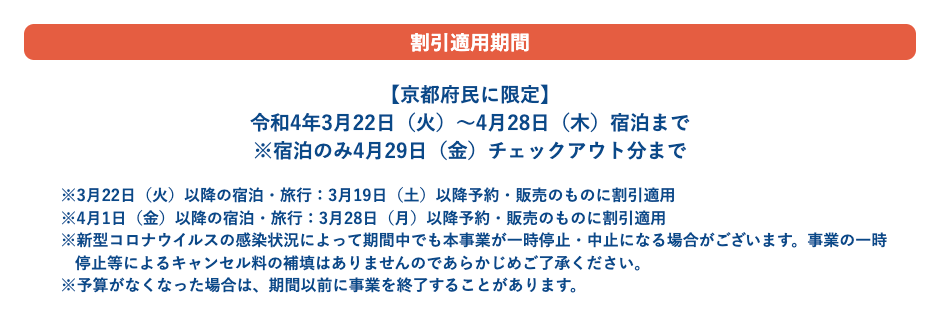 割引適用期間

【京都府民に限定】
令和4年3月22日（火）～4月28日（木）宿泊まで
※宿泊のみ4月29日（金）チェックアウト分まで

※3月22日（火）以降の宿泊・旅行：3月19日（土）以降予約・販売のものに割引適用
※4月1日（金）以降の宿泊・旅行：3月28日（月）以降予約・販売のものに割引適用
※新型コロナウイルスの感染状況によって期間中でも本事業が一時停止・中止になる場合がございます。事業の一時停止等によるキャンセル料の補填はありませんのであらかじめご了承ください。
※予算がなくなった場合は、期間以前に事業を終了することがあります。